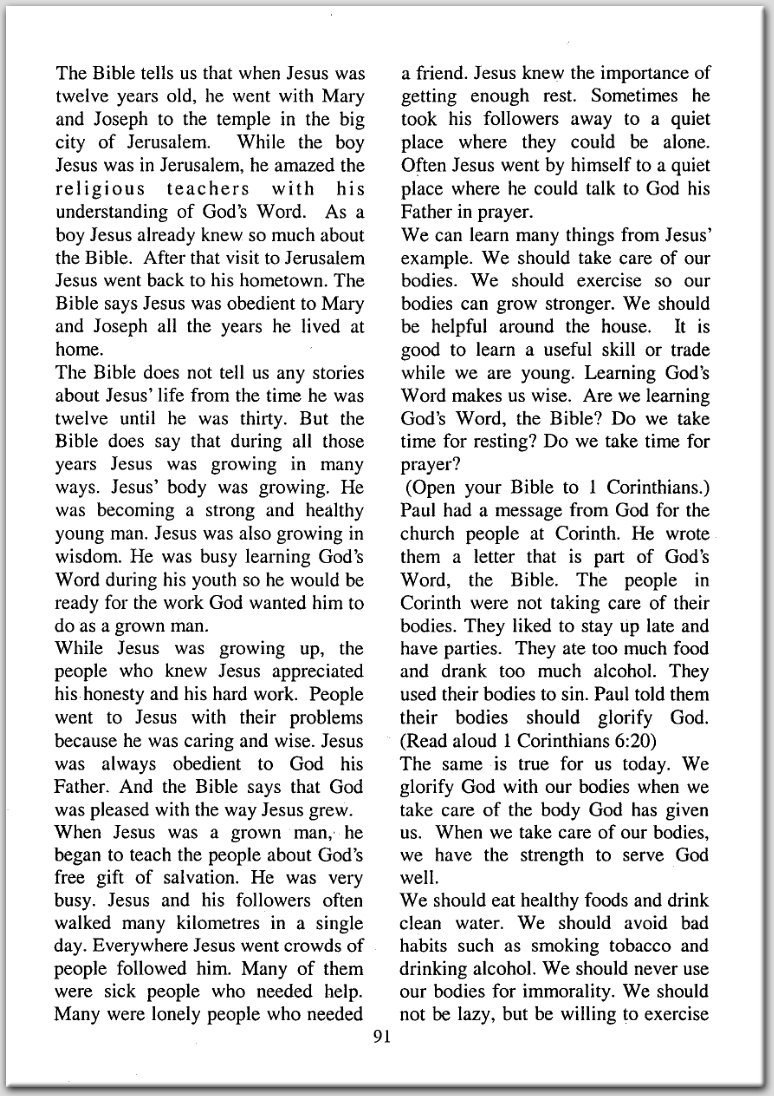 The Bible tells us that when Jesus was twelve years old, he went with Mary and Joseph to the temple in the big city of Jerusalem. While the boy Jesus was in Jerusalem, he amazed the religious teachers with his understanding of God's Word. As a boy Jesus already knew so much about the Bible. After that visit to Jerusalem Jesus went back to his hometown. The Bible says Jesus was obedient to Mary and Joseph all the years he lived at home.
The Bible does not tell us any stories about Jesus' life from the time he was twelve until he was thirty. But the Bible does say that during all those years Jesus was growing in many ways. Jesus' body was growing. He was becoming a strong and healthy young man. Jesus was also growing in wisdom. He was busy learning God's Word during his youth so he would be ready for the work God wanted him to do as a grown man.
While Jesus was growing up, the people who knew Jesus appreciated his honesty and his hard work. People went to Jesus with their problems because he was caring and wise. Jesus was always obedient to God his Father. And the Bible says that God was pleased with the way Jesus grew.
When Jesus was a grown man, he began to teach the people about God's free gift of salvation. He was very busy. Jesus and his followers often walked many kilometres in a single day. Everywhere Jesus went crowds of people followed him. Many of them were sick people who needed help. Many were lonely people who needed a friend. Jesus knew the importance of getting enough rest. Sometimes he took his followers away to a quiet place where they could be alone. Often Jesus went by himself to a quiet place where he could talk to God his Father in prayer.
We can learn many things from Jesus' example. We should take care of our bodies. We should exercise so our bodies can grow stronger. We should be helpful around the house. It is good to learn a useful skill or trade while we are young. Learning God's Word makes us wise. Are we learning God's Word, the Bible? Do we take time for resting? Do we take time for prayer?
(Open your Bible to 1 Corinthians.) Paul had a message from God for the church people at Corinth. He wrote them a letter that is part of God's Word, the Bible. The people in Corinth were not taking care of their bodies. They liked to stay up late and have parties. They ate too much food and drank too much alcohol. They used their bodies to sin. Paul told them their bodies should glorify God. (Read aloud 1 Corinthians 6:20)
The same is true for us today. We glorify God with our bodies when we take care of the body God has given us. When we take care of our bodies, we have the strength to serve God well.
We should eat healthy foods and drink clean water. We should avoid bad habits such as smoking tobacco and drinking alcohol. We should never use our bodies for immorality. We should not be lazy, but be willing to exercise

91